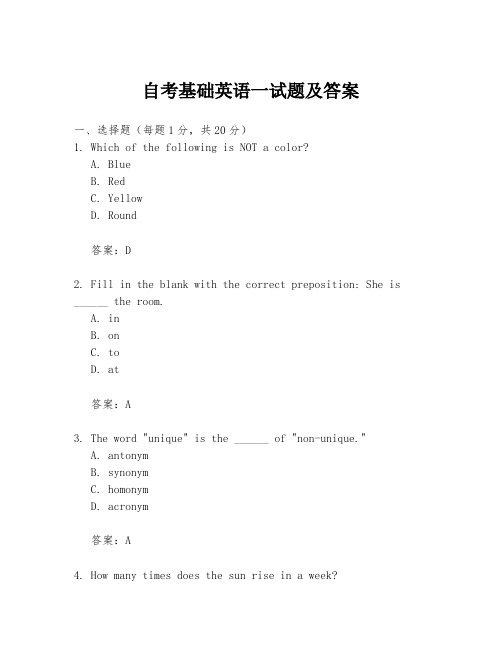 自考基础英语一试题及答案

一、选择题（每题1分，共20分）

1. Which of the following is NOT a color?

A. Blue

B. Red

C. Yellow

D. Round

答案：D

2. Fill in the blank with the correct preposition: She is ______ the room.

A. in

B. on

C. to

D. at

答案：A

3. The word "unique" is the ______ of "non-unique."

A. antonym

B. synonym

C. homonym

D. acronym

答案：A

4. How many times does the sun rise in a week?